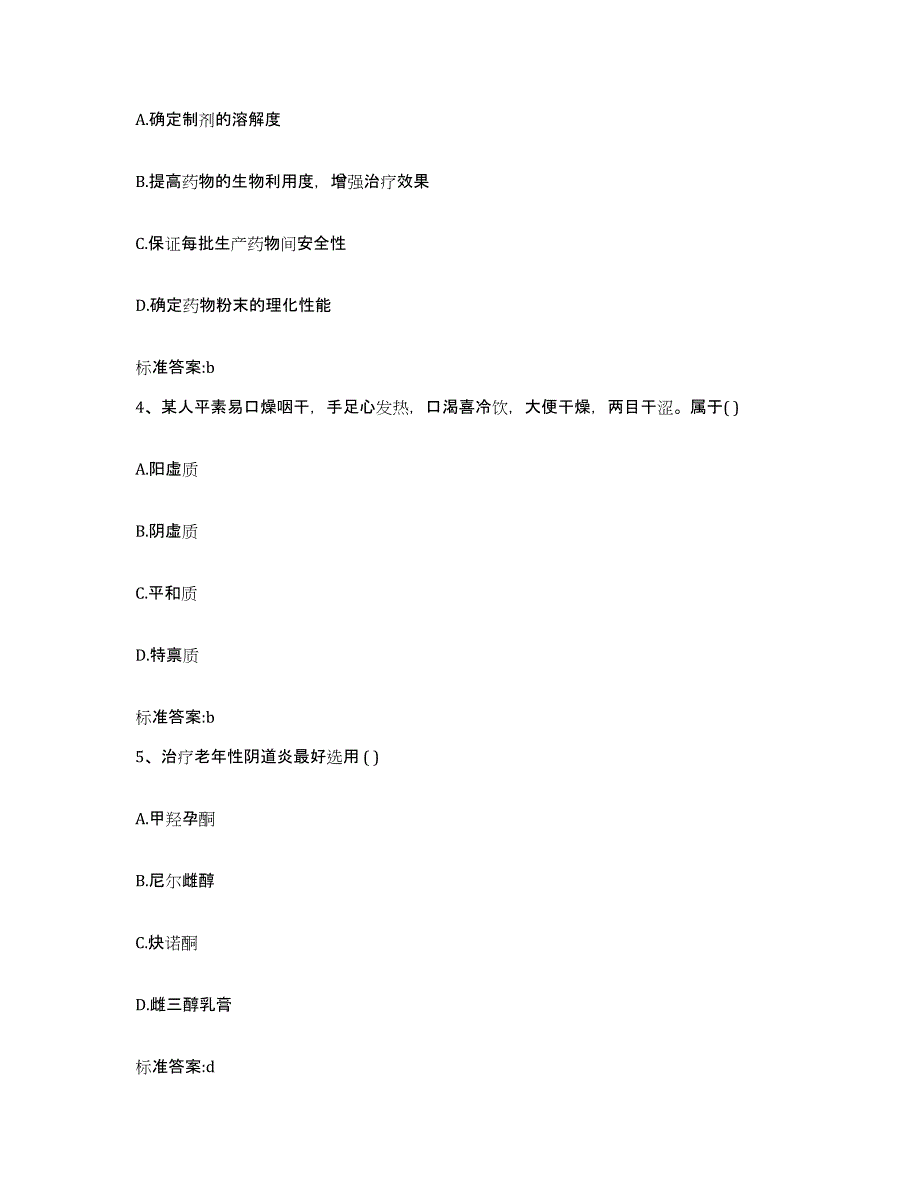 A.确定制剂的溶解度

B.提高药物的生物利用度，增强治疗效果

C.保证每批生产药物间安全性

D.确定药物粉末的理化性能

标准答案:b

4、某人平素易口燥咽干，手足心发热，口渴喜冷饮，大便干燥，两目干涩。属于( )

A.阳虚质

B.阴虚质

C.平和质

D.特禀质

标准答案:b

5、治疗老年性阴道炎最好选用 ( )

A.甲羟孕酮

B.尼尔雌醇

C.炔诺酮

D.雌三醇乳膏

标准答案:d